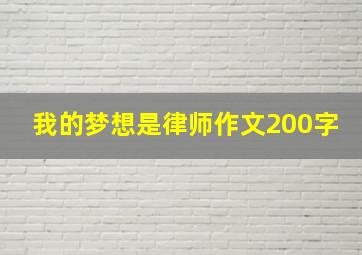 我的梦想是律师作文200字